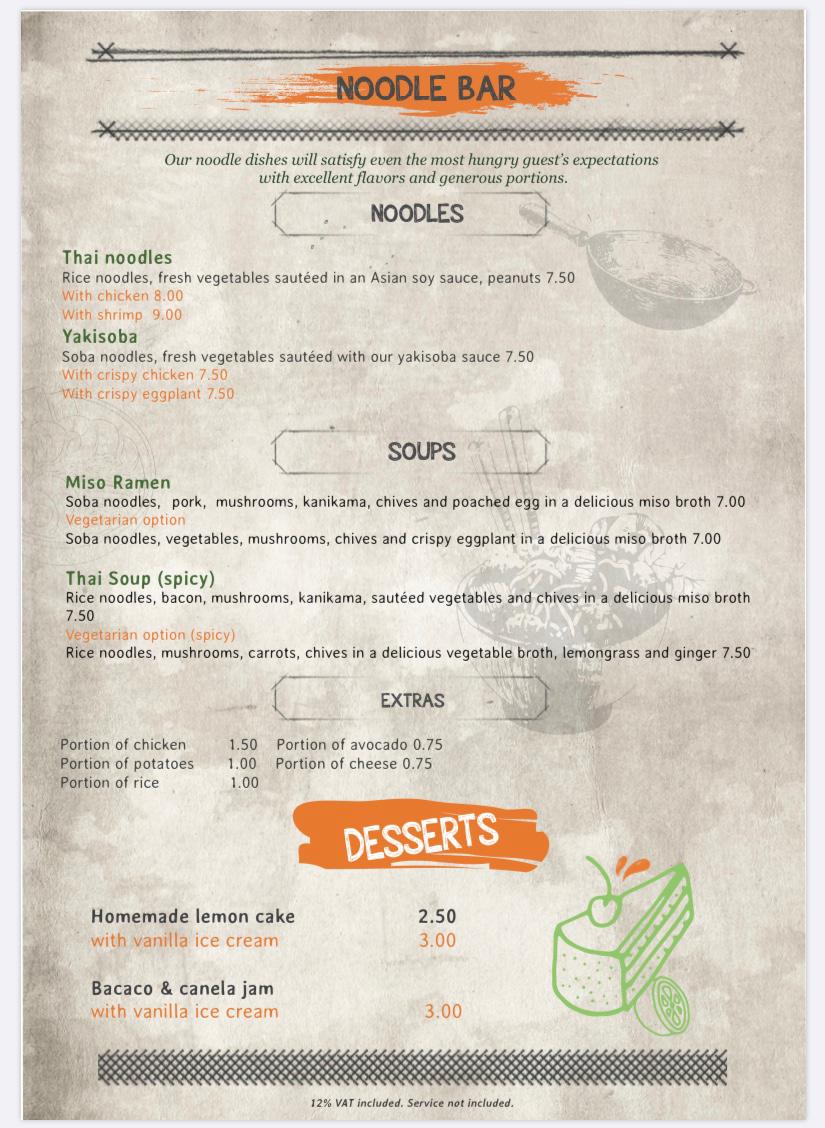 NOODLE BAR

Our noodle dishes will satisfy even the most hungry guest's expectations with excellent flavors and generous portions.

NOODLES

Thai noodles
Rice noodles, fresh vegetables sautéed in an Asian soy sauce, peanuts 7.50
With chicken 8.00
With shrimp 9.00

Yakisoba
Soba noodles, fresh vegetables sautéed with our yakisoba sauce 7.50
With crispy chicken 7.50
With crispy eggplant 7.50

SOUPS

Miso Ramen
Soba noodles, pork, mushrooms, kanikama, chives and poached egg in a delicious miso broth 7.00
Vegetarian option
Soba noodles, vegetables, mushrooms, chives and crispy eggplant in a delicious miso broth 7.00

Thai Soup (spicy)
Rice noodles, bacon, mushrooms, kanikama, sautéed vegetables and chives in a delicious miso broth 7.50
Vegetarian option (spicy)
Rice noodles, mushrooms, carrots, chives in a delicious vegetable broth, lemongrass and ginger 7.50

EXTRAS

Portion of chicken 1.50
Portion of potatoes 1.00
Portion of rice 1.00
Portion of avocado 0.75
Portion of cheese 0.75

DESSERTS

Homemade lemon cake 2.50
with vanilla ice cream 3.00

Bacaco & canela jam
with vanilla ice cream 3.00

12% VAT included. Service not included.